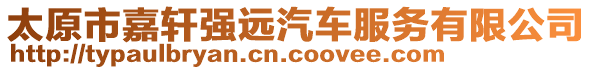 太原市嘉轩强远汽车服务有限公司
http://typaulbryan.cn.coovee.com